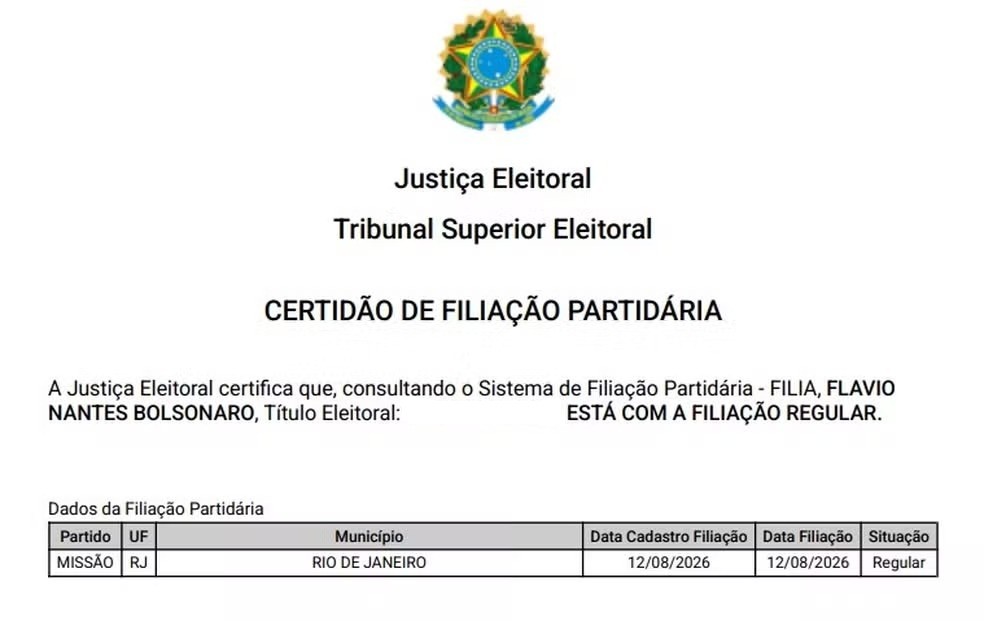 Justiça Eleitoral

Tribunal Superior Eleitoral

CERTIDÃO DE FILIAÇÃO PARTIDÁRIA

A Justiça Eleitoral certifica que, consultando o Sistema de Filiação Partidária - FILIA, FLAVIO NANTES BOLSONARO, Título Eleitoral: ESTÁ COM A FILIAÇÃO REGULAR.

Dados da Filiação Partidária

| Partido | UF | Município | Data Cadastro Filiação | Data Filiação | Situação |
|---|---|---|---|---|---|
| MISSÃO | RJ | RIO DE JANEIRO | 12/08/2026 | 12/08/2026 | Regular |